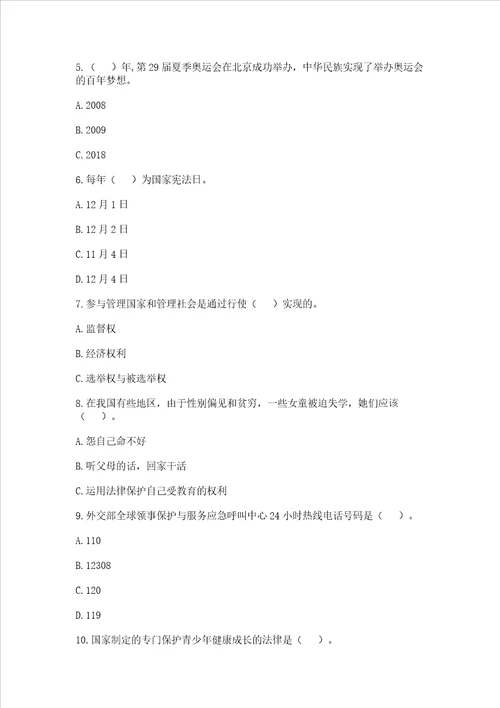 5.（　）年,第29届夏季奥运会在北京成功举办，中华民族实现了举办奥运会的百年梦想。

A. 2008

B. 2009

C. 2018

6. 每年（　）为国家宪法日。

A. 12月1日

B. 12月2日

C. 11月4日

D. 12月4日

7. 参与管理国家和管理社会是通过行使（　）实现的。

A. 监督权

B. 经济权利

C. 选举权与被选举权

8. 在我国有些地区，由于性别偏见和贫穷，一些女童被迫失学，她们应该（　）。

A. 怨自己命不好

B. 听父母的话，回家干活

C. 运用法律保护自己受教育的权利

9. 外交部全球领事保护与服务应急呼叫中心24小时热线电话号码是（　）。

A. 110

B. 12308

C. 120

D. 119

10. 国家制定的专门保护青少年健康成长的法律是（　）。